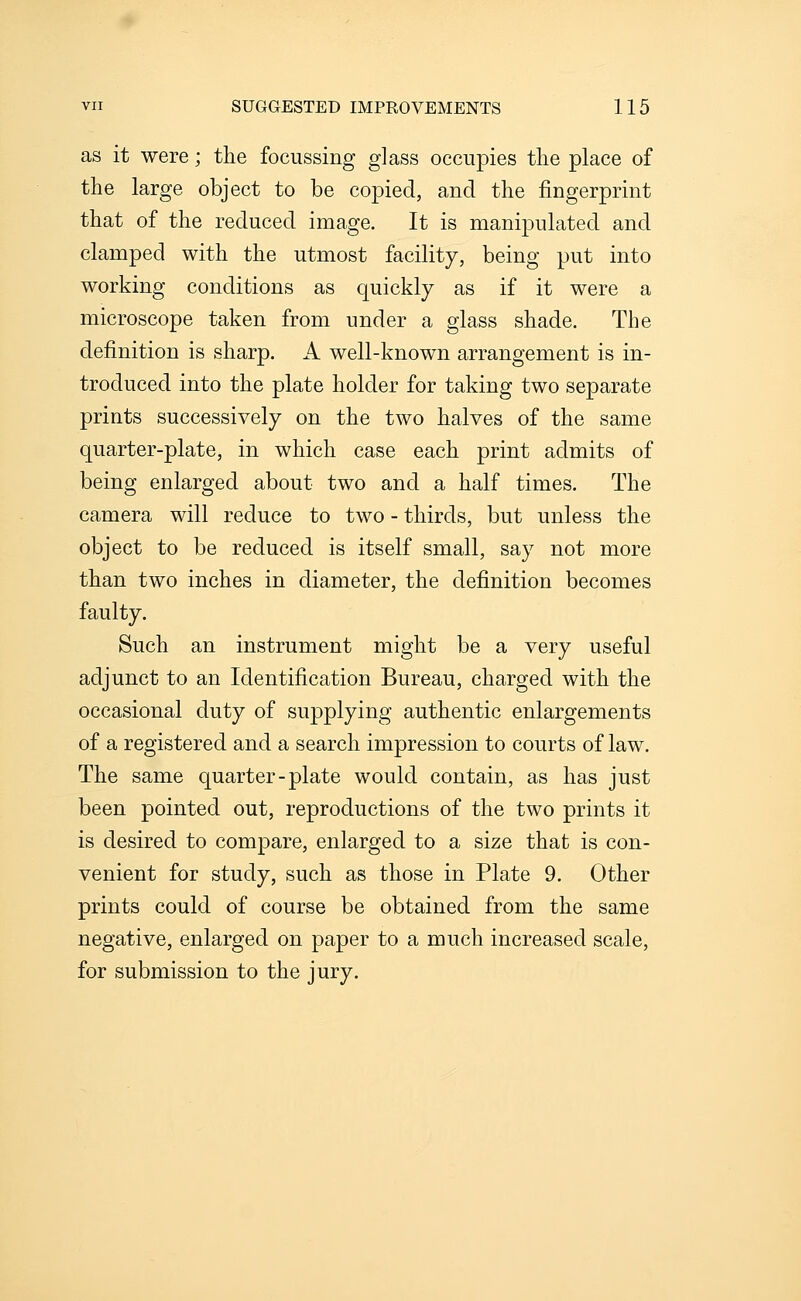 VII SUGGESTED IMPROVEMENTS 115

as it were; the focussing glass occupies the place of the large object to be copied, and the fingerprint that of the reduced image. It is manipulated and clamped with the utmost facility, being put into working conditions as quickly as if it were a microscope taken from under a glass shade. The definition is sharp. A well-known arrangement is introduced into the plate holder for taking two separate prints successively on the two halves of the same quarter-plate, in which case each print admits of being enlarged about two and a half times. The camera will reduce to two-thirds, but unless the object to be reduced is itself small, say not more than two inches in diameter, the definition becomes faulty.

Such an instrument might be a very useful adjunct to an Identification Bureau, charged with the occasional duty of supplying authentic enlargements of a registered and a search impression to courts of law. The same quarter-plate would contain, as has just been pointed out, reproductions of the two prints it is desired to compare, enlarged to a size that is convenient for study, such as those in Plate 9. Other prints could of course be obtained from the same negative, enlarged on paper to a much increased scale, for submission to the jury.